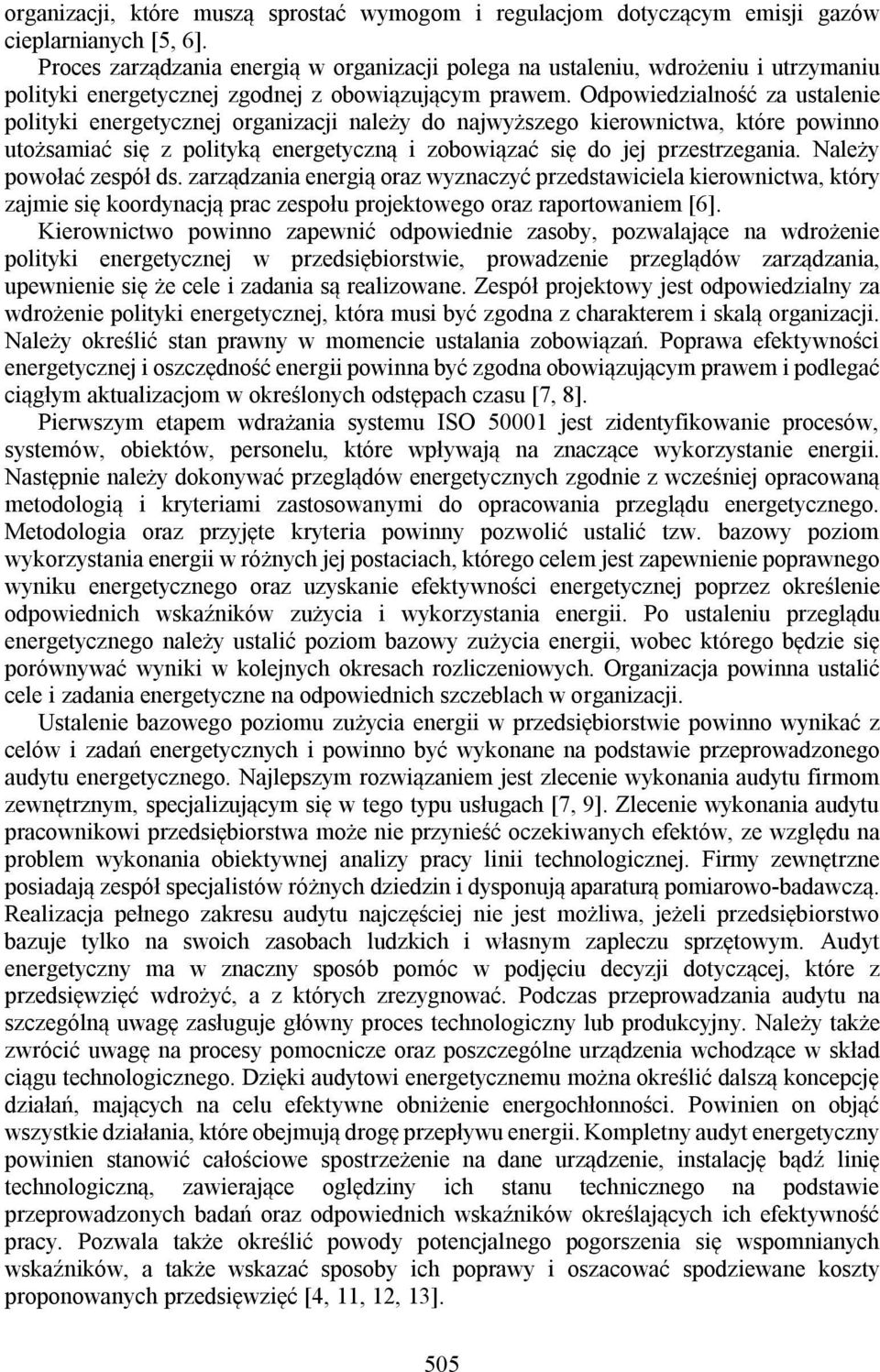 organizacji, które muszą sprostać wymogom i regulacjom dotyczącym emisji gazów cieplarnianych [5, 6].

Proces zarządzania energią w organizacji polega na ustaleniu, wdrożeniu i utrzymaniu polityki energetycznej zgodnej z obowiązującym prawem. Odpowiedzialność za ustalenie polityki energetycznej organizacji należy do najwyższego kierownictwa, które powinno utożsamiać się z polityką energetyczną i zobowiązać się do jej przestrzegania. Należy powołać zespół ds. zarządzania energią oraz wyznaczyć przedstawiciela kierownictwa, który zajmie się koordynacją prac zespołu projektowego oraz raportowaniem [6]. Kierownictwo powinno zapewnić odpowiednie zasoby, pozwalające na wdrożenie polityki energetycznej w przedsiębiorstwie, prowadzenie przeglądów zarządzania, upewnienie się że cele i zadania są realizowane. Zespół projektowy jest odpowiedzialny za wdrożenie polityki energetycznej, która musi być zgodna z charakterem i skalą organizacji. Należy określić stan prawny w momencie ustalania zobowiązań. Poprawa efektywności energetycznej i oszczędność energii powinna być zgodna obowiązującym prawem i podlegać ciągłym aktualizacjom w określonych odstępach czasu [7, 8].

Pierwszym etapem wdrażania systemu ISO 50001 jest zidentyfikowanie procesów, systemów, obiektów, personelu, które wpływają na znaczące wykorzystanie energii. Następnie należy dokonywać przeglądów energetycznych zgodnie z wcześniej opracowaną metodologią i kryteriami zastosowanymi do opracowania przeglądu energetycznego. Metodologia oraz przyjęte kryteria powinny pozwolić ustalić tzw. bazowy poziom wykorzystania energii w różnych jej postaciach, którego celem jest zapewnienie poprawnego wyniku energetycznego oraz uzyskanie efektywności energetycznej poprzez określenie odpowiednich wskaźników zużycia i wykorzystania energii. Po ustaleniu przeglądu energetycznego należy ustalić poziom bazowy zużycia energii, wobec którego będzie się porównywać wyniki w kolejnych okresach rozliczeniowych. Organizacja powinna ustalić cele i zadania energetyczne na odpowiednich szczeblach w organizacji.

Ustalenie bazowego poziomu zużycia energii w przedsiębiorstwie powinno wynikać z celów i zadań energetycznych i powinno być wykonane na podstawie przeprowadzonego audytu energetycznego. Najlepszym rozwiązaniem jest zlecenie wykonania audytu firmom zewnętrznym, specjalizującym się w tego typu usługach [7, 9]. Zlecenie wykonania audytu pracownikowi przedsiębiorstwa może nie przynieść oczekiwanych efektów, ze względu na problem wykonania obiektywnej analizy pracy linii technologicznej. Firmy zewnętrzne posiadają zespół specjalistów różnych dziedzin i dysponują aparaturą pomiarowo-badawczą. Realizacja pełnego zakresu audytu najczęściej nie jest możliwa, jeżeli przedsiębiorstwo bazuje tylko na swoich zasobach ludzkich i własnym zapleczu sprzętowym. Audyt energetyczny ma w znaczny sposób pomóc w podjęciu decyzji dotyczącej, które z przedsięwzięć wdrożyć, a z których zrezygnować. Podczas przeprowadzania audytu na szczególną uwagę zasługuje główny proces technologiczny lub produkcyjny. Należy także zwrócić uwagę na procesy pomocnicze oraz poszczególne urządzenia wchodzące w skład ciągu technologicznego. Dzięki audytowi energetycznemu można określić dalszą koncepcję działań, mających na celu efektywne obniżenie energochłonności. Powinien on objąć wszystkie działania, które obejmują drogę przepływu energii. Kompletny audyt energetyczny powinien stanowić całościowe spostrzeżenie na dane urządzenie, instalację bądź linię technologiczną, zawierające oględziny ich stanu technicznego na podstawie przeprowadzonych badań oraz odpowiednich wskaźników określających ich efektywność pracy. Pozwala także określić powody potencjalnego pogorszenia się wspomnianych wskaźników, a także wskazać sposoby ich poprawy i oszacować spodziewane koszty proponowanych przedsięwzięć [4, 11, 12, 13].

505